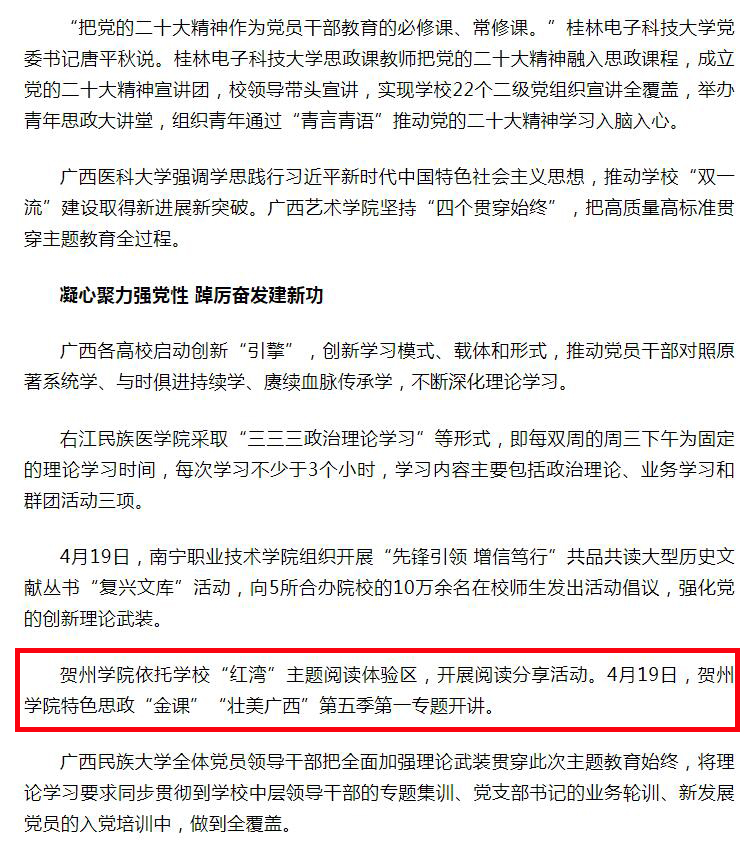 “把党的二十大精神作为党员干部教育的必修课、常修课。”桂林电子科技大学党委书记唐平秋说。桂林电子科技大学思政课教师把党的二十大精神融入思政课程，成立党的二十大精神宣讲团，校领导带头宣讲，实现学校22个二级党组织宣讲全覆盖，举办青年思政大讲堂，组织青年通过“青言青语”推动党的二十大精神学习入脑入心。

广西医科大学强调学思践行习近平新时代中国特色社会主义思想，推动学校“双一流”建设取得新进展新突破。广西艺术学院坚持“四个贯穿始终”，把高质量高标准贯穿主题教育全过程。

凝心聚力强党性 踔厉奋发建新功

广西各高校启动创新“引擎”，创新学习模式、载体和形式，推动党员干部对照原著系统学、与时俱进持续学、赓续血脉传承学，不断深化理论学习。

右江民族医学院采取“三三三政治理论学习”等形式，即每双周的周三下午为固定的理论学习时间，每次学习不少于3个小时，学习内容主要包括政治理论、业务学习和群团活动三项。

4月19日，南宁职业技术学院组织开展“先锋引领 增信笃行”共品共读大型历史文献丛书“复兴文库”活动，向5所合办院校的10万余名在校师生发出活动倡议，强化党的创新理论武装。

贺州学院依托学校“红湾”主题阅读体验区，开展阅读分享活动。4月19日，贺州学院特色思政“金课”“壮美广西”第五季第一专题开讲。

广西民族大学全体党员领导干部把全面加强理论武装贯穿此次主题教育始终，将理论学习要求同步贯彻到学校中层领导干部的专题集训、党支部书记的业务轮训、新发展党员的入党培训中，做到全覆盖。